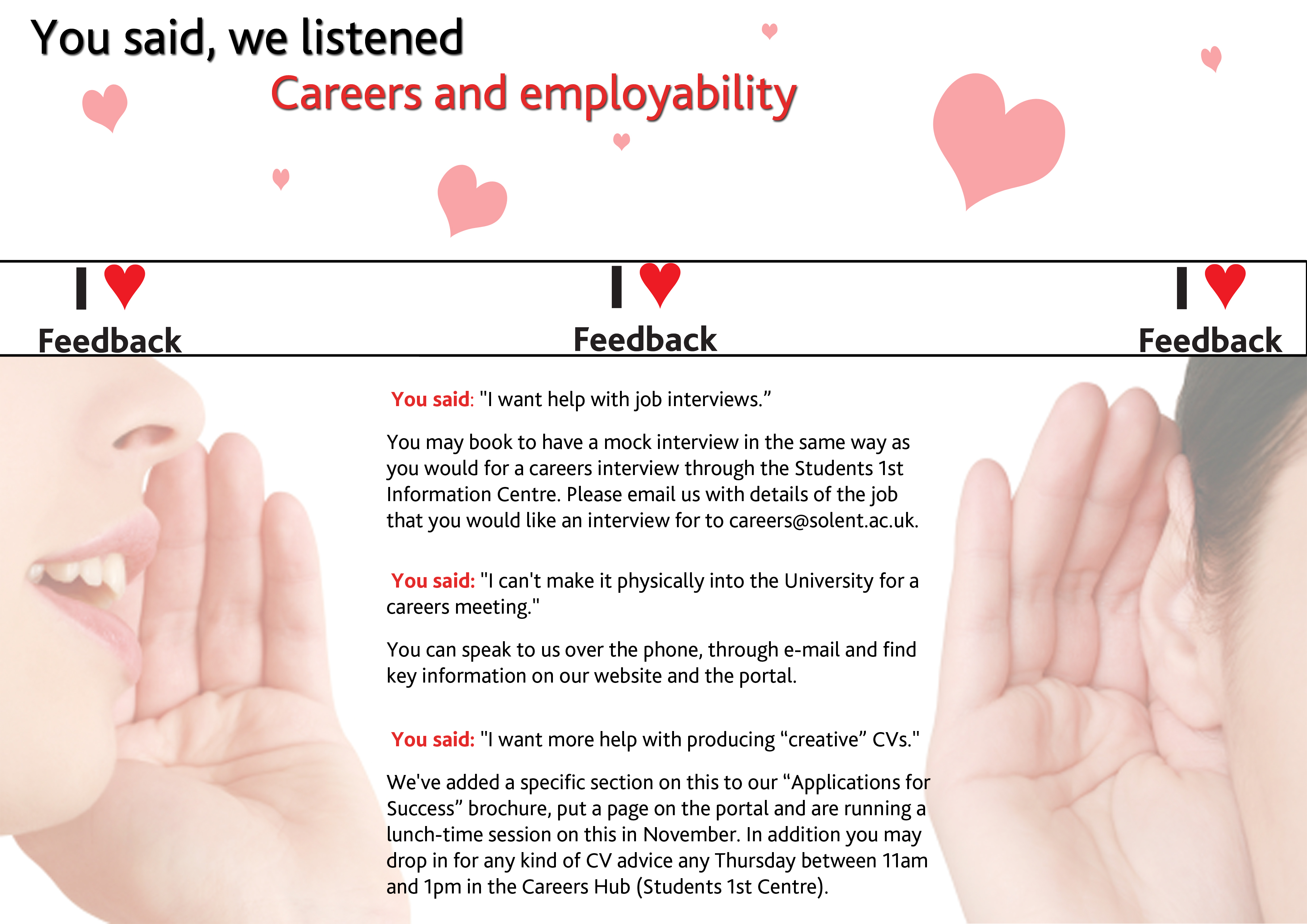 You said, we listened

Careers and employability

I ♥ Feedback

I ♥ Feedback

I ♥ Feedback

You said: "I want help with job interviews.”

You may book to have a mock interview in the same way as you would for a careers interview through the Students 1st Information Centre. Please email us with details of the job that you would like an interview for to careers@solent.ac.uk.

You said: "I can't make it physically into the University for a careers meeting."

You can speak to us over the phone, through e-mail and find key information on our website and the portal.

You said: "I want more help with producing “creative” CVs."

We've added a specific section on this to our “Applications for Success” brochure, put a page on the portal and are running a lunch-time session on this in November. In addition you may drop in for any kind of CV advice any Thursday between 11am and 1pm in the Careers Hub (Students 1st Centre).